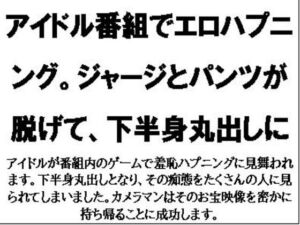 アイドル番組でエロハプニング。ジャージとパンツが脱げて、下半身丸出しに

アイドルが番組内のゲームで羞恥ハプニングに見舞われます。下半身丸出しとなり、その痴態をたくさんの人に見られてしまいました。カメラマンはそのお宝映像を密かに持ち帰ることに成功します。